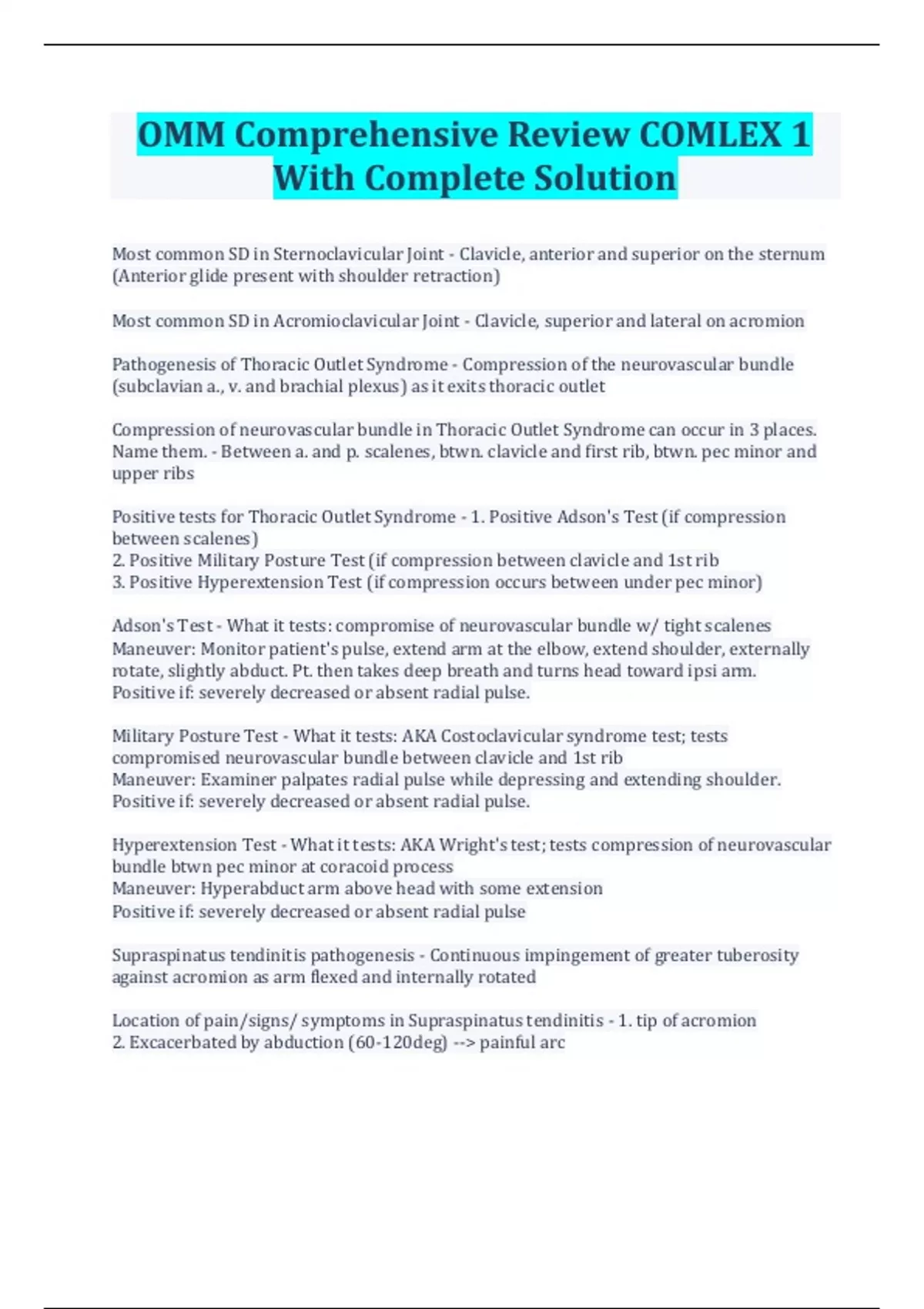 OMM Comprehensive Review COMLEX 1 With Complete Solution

Most common SD in Sternoclavicular Joint - Clavicle, anterior and superior on the sternum (Anterior glide present with shoulder retraction)

Most common SD in Acromioclavicular Joint - Clavicle, superior and lateral on acromion

Pathogenesis of Thoracic Outlet Syndrome - Compression of the neurovascular bundle (subclavian a., v. and brachial plexus) as it exits thoracic outlet

Compression of neurovascular bundle in Thoracic Outlet Syndrome can occur in 3 places. Name them. - Between a. and p. scalenes, btwn. clavicle and first rib, btwn. pec minor and upper ribs

Positive tests for Thoracic Outlet Syndrome - 1. Positive Adson's Test (if compression between scalenes)
2. Positive Military Posture Test (if compression between clavicle and 1st rib
3. Positive Hyperextension Test (if compression occurs between under pec minor)

Adson's Test - What it tests: compromise of neurovascular bundle w/ tight scalenes
Maneuver: Monitor patient's pulse, extend arm at the elbow, extend shoulder, externally rotate, slightly abduct. Pt. then takes deep breath and turns head toward ipsi arm.
Positive if: severely decreased or absent radial pulse.

Military Posture Test - What it tests: AKA Costoclavicular syndrome test; tests compromised neurovascular bundle between clavicle and 1st rib
Maneuver: Examiner palpates radial pulse while depressing and extending shoulder.
Positive if: severely decreased or absent radial pulse.

Hyperextension Test - What it tests: AKA Wright's test; tests compression of neurovascular bundle btwn pec minor at coracoid process
Maneuver: Hyperabduct arm above head with some extension
Positive if: severely decreased or absent radial pulse

Supraspinatus tendinitis pathogenesis - Continuous impingement of greater tuberosity against acromion as arm flexed and internally rotated

Location of pain/signs/ symptoms in Supraspinatus tendinitis - 1. tip of acromion
2. Excacerbated by abduction (60-120deg) --> painful arc